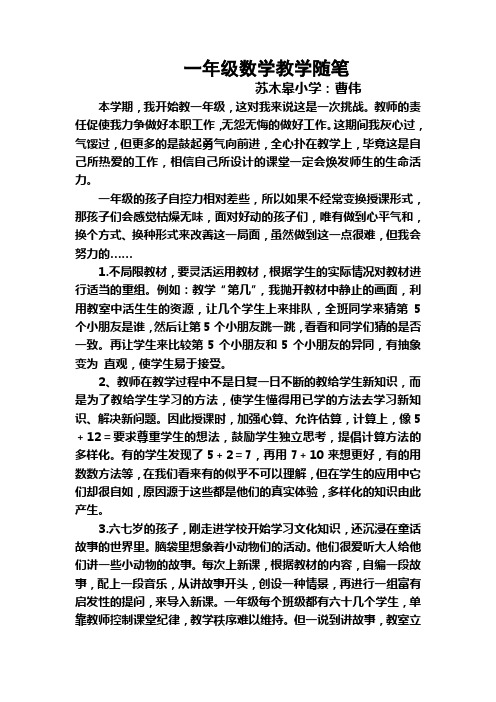 一年级数学教学随笔

苏木皋小学：曹伟

本学期，我开始教一年级，这对我来说这是一次挑战。教师的责任促使我力争做好本职工作，无怨无悔的做好工作。这期间我灰心过，气馁过，但更多的是鼓起勇气向前进，全心扑在教学上，毕竟这是自己所热爱的工作，相信自己所设计的课堂一定会焕发师生的生命活力。

一年级的孩子自控力相对差些，所以如果不经常变换授课形式，那孩子们会感觉枯燥无味，面对好动的孩子们，唯有做到心平气和，换个方式、换种形式来改善这一局面，虽然做到这一点很难，但我会努力的……

1.不局限教材，要灵活运用教材，根据学生的实际情况对教材进行适当的重组。例如：教学“第几”，我抛开教材中静止的画面，利用教室中活生生的资源，让几个学生上来排队，全班同学来猜第 5 个小朋友是谁，然后让第 5 个小朋友跳一跳，看看和同学们猜的是否一致。再让学生来比较第 5 个小朋友和 5 个小朋友的异同，有抽象变为 直观，使学生易于接受。

2、教师在教学过程中不是日复一日不断的教给学生新知识，而是为了教给学生学习的方法，使学生懂得用已学的方法去学习新知识、解决新问题。因此授课时，加强心算、允许估算，计算上，像 5 + 12 = 要求尊重学生的想法，鼓励学生独立思考，提倡计算方法的多样化。有的学生发现了 5 + 2 = 7，再用 7 + 10 来想更好，有的用数数方法等，在我们看来有的似乎不可以理解，但在学生的应用中它们却很自如，原因源于这些都是他们的真实体验，多样化的知识由此产生。

3.六七岁的孩子，刚走进学校开始学习文化知识，还沉浸在童话故事的世界里。脑袋里想象着小动物们的活动。他们很爱听大人给他们讲一些小动物的故事。每次上新课，根据教材的内容，自编一段故事，配上一段音乐，从讲故事开头，创设一种情景，再进行一组富有启发性的提问，来导入新课。一年级每个班级都有六十几个学生，单靠教师控制课堂纪律，教学秩序难以维持。但一说到讲故事，教室立